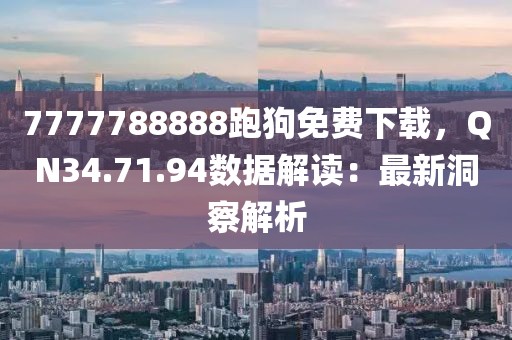 7777788888跑狗免费下载，QN34.71.94数据解读：最新洞察解析